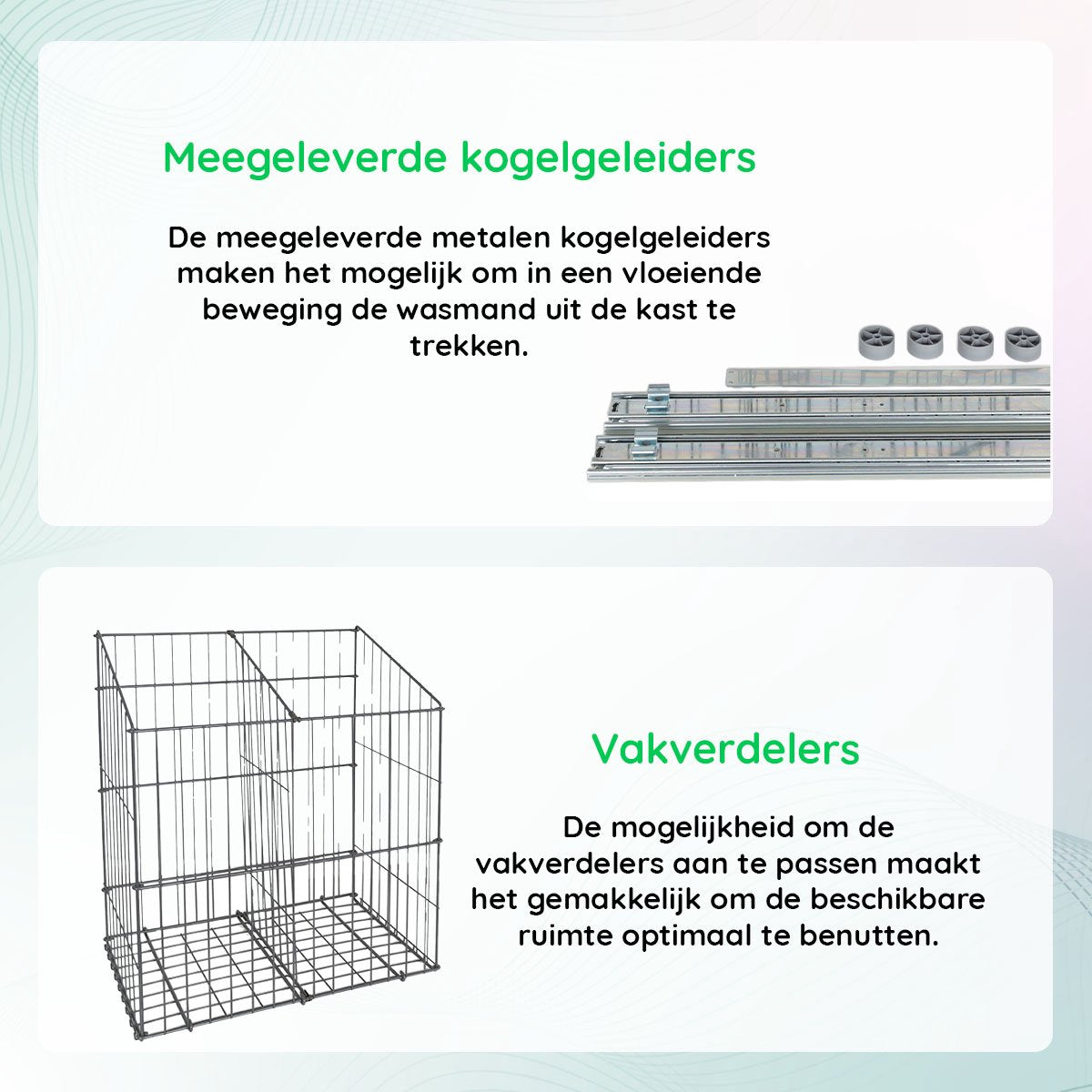 Meegeleverde kogelgeleiders

De meegeleverde metalen kogelgeleiders maken het mogelijk om in een vloeiende beweging de wasmand uit de kast te trekken.

Vakverdelers

De mogelijkheid om de vakverdelers aan te passen maakt het gemakkelijk om de beschikbare ruimte optimaal te benutten.